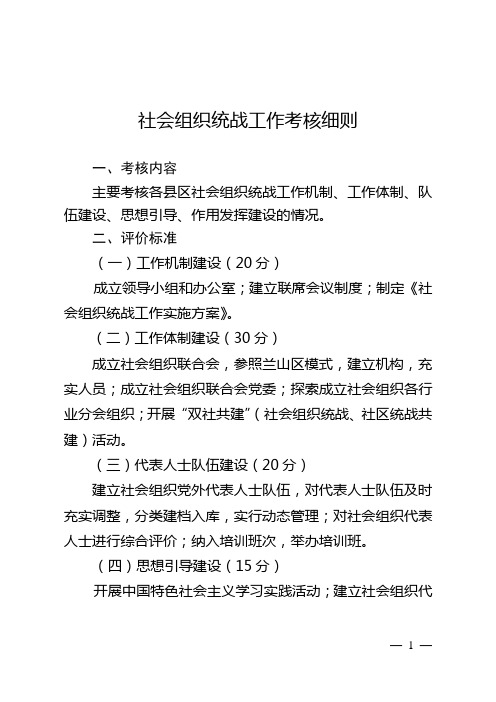 社会组织统战工作考核细则

一、考核内容

主要考核各县区社会组织统战工作机制、工作体制、队伍建设、思想引导、作用发挥建设的情况。

二、评价标准

（一）工作机制建设（20分）

成立领导小组和办公室；建立联席会议制度；制定《社会组织统战工作实施方案》。

（二）工作体制建设（30分）

成立社会组织联合会，参照兰山区模式，建立机构，充实人员；成立社会组织联合会党委；探索成立社会组织各行业分会组织；开展“双社共建”（社会组织统战、社区统战共建）活动。

（三）代表人士队伍建设（20分）

建立社会组织党外代表人士队伍，对代表人士队伍及时充实调整，分类建档入库，实行动态管理；对社会组织代表人士进行综合评价；纳入培训班次，举办培训班。

（四）思想引导建设（15分）

开展中国特色社会主义学习实践活动；建立社会组织代

— 1 —